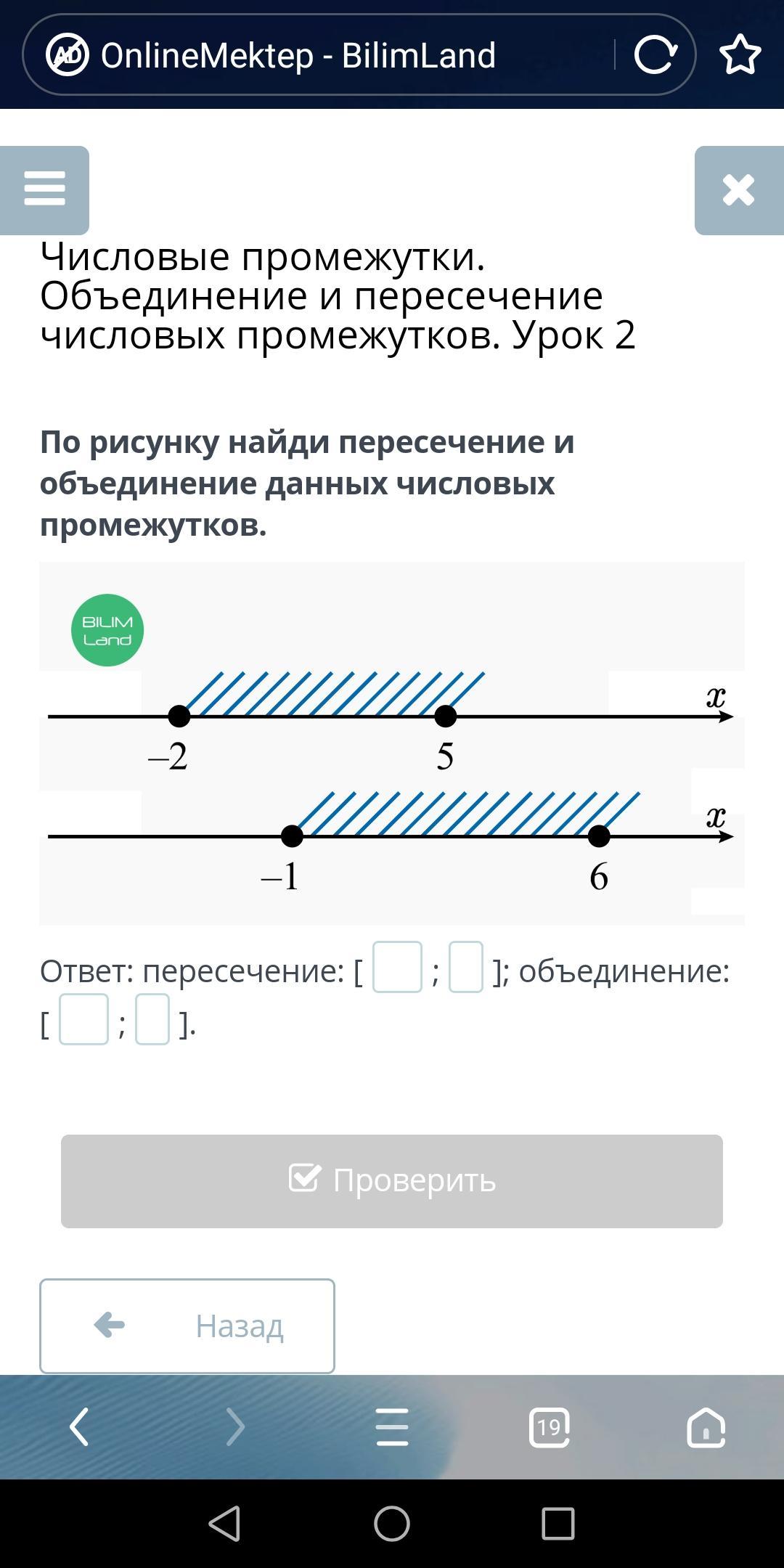 AD OnlineMektep - BilimLand

Числовые промежутки. Объединение и пересечение числовых промежутков. Урок 2

По рисунку найди пересечение и объединение данных числовых промежутков.

BILIM Land

$x$

$-2$

$5$

$x$

$-1$

$6$

Ответ: пересечение: [ ; ]; объединение: [ ; ].

Проверить

Назад

19